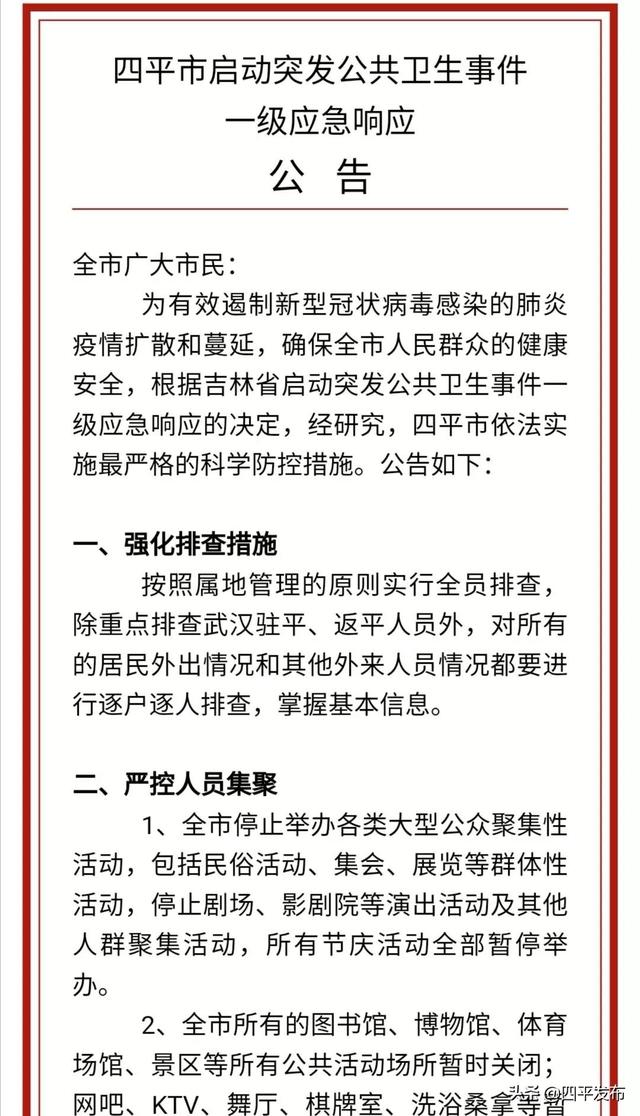 四平市启动突发公共卫生事件
一级应急响应
公 告

全市广大市民：

为有效遏制新型冠状病毒感染的肺炎疫情扩散和蔓延，确保全市人民群众的健康安全，根据吉林省启动突发公共卫生事件一级应急响应的决定，经研究，四平市依法实施最严格的科学防控措施。公告如下：

一、强化排查措施

按照属地管理的原则实行全员排查，除重点排查武汉驻平、返平人员外，对所有的居民外出情况和其他外来人员情况都要进行逐户逐人排查，掌握基本信息。

二、严控人员集聚

1、全市停止举办各类大型公众聚集性活动，包括民俗活动、集会、展览等群体性活动，停止剧场、影剧院等演出活动及其他人群聚集活动，所有节庆活动全部暂停举办。

2、全市所有的图书馆、博物馆、体育场馆、景区等所有公共活动场所暂时关闭；网吧、KTV、舞厅、棋牌室、洗浴桑拿等暂

头条 @四平发布